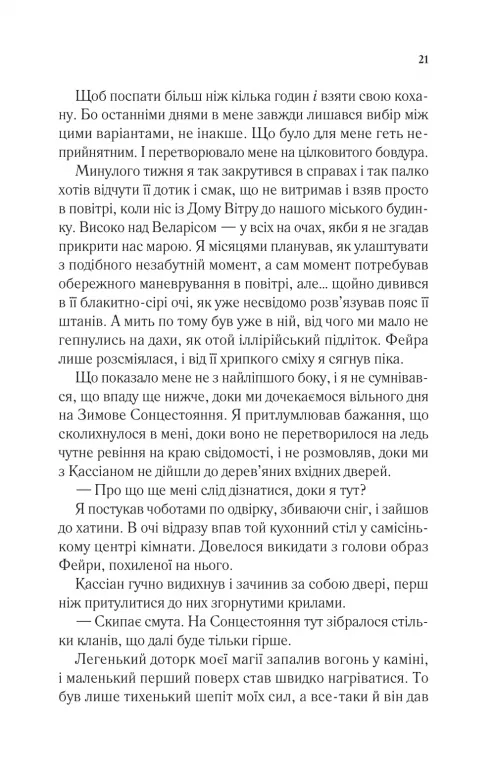 21

Щоб поспати більш ніж кілька годин і взяти свою кохану. Бо останніми днями в мене завжди лишався вибір між цими варіантами, не інакше. Що було для мене геть неприйнятним. І перетворювало мене на цілковитого бовдура.

Минулого тижня я так закрутився в справах і так палко хотів відчути її дотик і смак, що не витримав і взяв просто в повітрі, коли ніс із Дому Вітру до нашого міського будинку. Високо над Веларісом — у всіх на очах, якби я не згадав прикрити нас марою. Я місяцями планував, як улаштувати з подібного незабутній момент, а сам момент потребував обережного маневрування в повітрі, але... щойно дивився в її блакитно-сірі очі, як уже несвідомо розв'язував пояс її штанів. А мить по тому був уже в ній, від чого ми мало не гепнулись на дахи, як отой іллірійський підліток. Фейра лише розсміялася, і від її хрипкого сміху я сягнув піка.

Що показало мене не з найліпшого боку, і я не сумнівався, що впаду ще нижче, доки ми дочекаємося вільного дня на Зимове Сонцестояння. Я притлумлював бажання, що сколихнулося в мені, доки воно не перетворилося на ледь чутне ревіння на краю свідомості, і не розмовляв, доки ми з Кассіаном не дійшли до дерев'яних вхідних дверей.

— Про що ще мені слід дізнатися, доки я тут?

Я постукав чоботами по одвірку, збиваючи сніг, і зайшов до хатини. В очі відразу впав той кухонний стіл у самісінькому центрі кімнати. Довелося викидати з голови образ Фейри, похиленої на нього.

Кассіан гучно видихнув і зачинив за собою двері, перш ніж притулитися до них згорнутими крилами.

— Скипає смута. На Сонцестояння тут зібралося стільки кланів, що далі буде тільки гірше.

Легенький доторк моєї магії запалив вогонь у каміні, і маленький перший поверх став швидко нагріватися. То був лише тихенький шепіт моїх сил, а все-таки й він дав